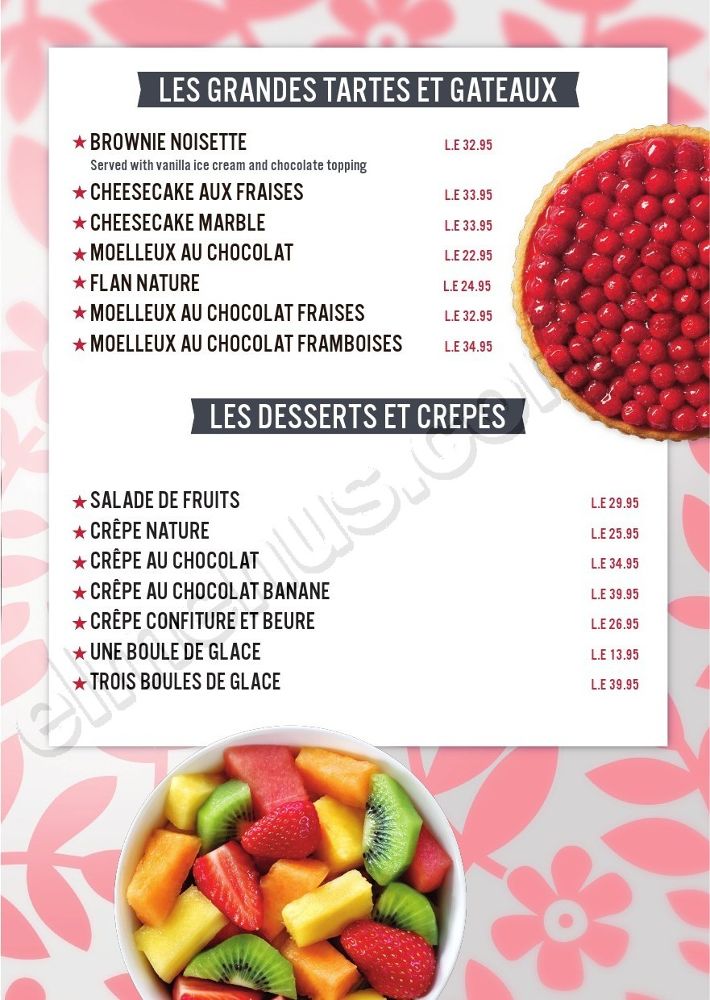 LES GRANDES TARTES ET GATEAUX

★ BROWNIE NOISETTE L.E 32.95
Served with vanilla ice cream and chocolate topping
★ CHEESECAKE AUX FRAISES L.E 33.95
★ CHEESECAKE MARBLE L.E 33.95
★ MOELLEUX AU CHOCOLAT L.E 22.95
★ FLAN NATURE L.E 24.95
★ MOELLEUX AU CHOCOLAT FRAISES L.E 32.95
★ MOELLEUX AU CHOCOLAT FRAMBOISES L.E 34.95

LES DESSERTS ET CREPES

★ SALADE DE FRUITS L.E 29.95
★ CRÊPE NATURE L.E 25.95
★ CRÊPE AU CHOCOLAT L.E 34.95
★ CRÊPE AU CHOCOLAT BANANE L.E 39.95
★ CRÊPE CONFITURE ET BEURE L.E 26.95
★ UNE BOULE DE GLACE L.E 13.95
★ TROIS BOULES DE GLACE L.E 39.95

elmenus.com